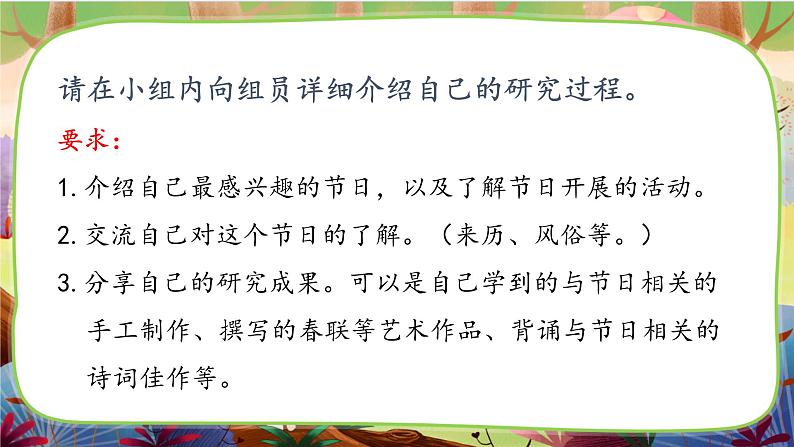 请在小组内向组员详细介绍自己的研究过程。

要求：

1. 介绍自己最感兴趣的节日，以及了解节日开展的活动。

2. 交流自己对这个节日的了解。（来历、风俗等。）

3. 分享自己的研究成果。可以是自己学到的与节日相关的手工制作、撰写的春联等艺术作品、背诵与节日相关的诗词佳作等。